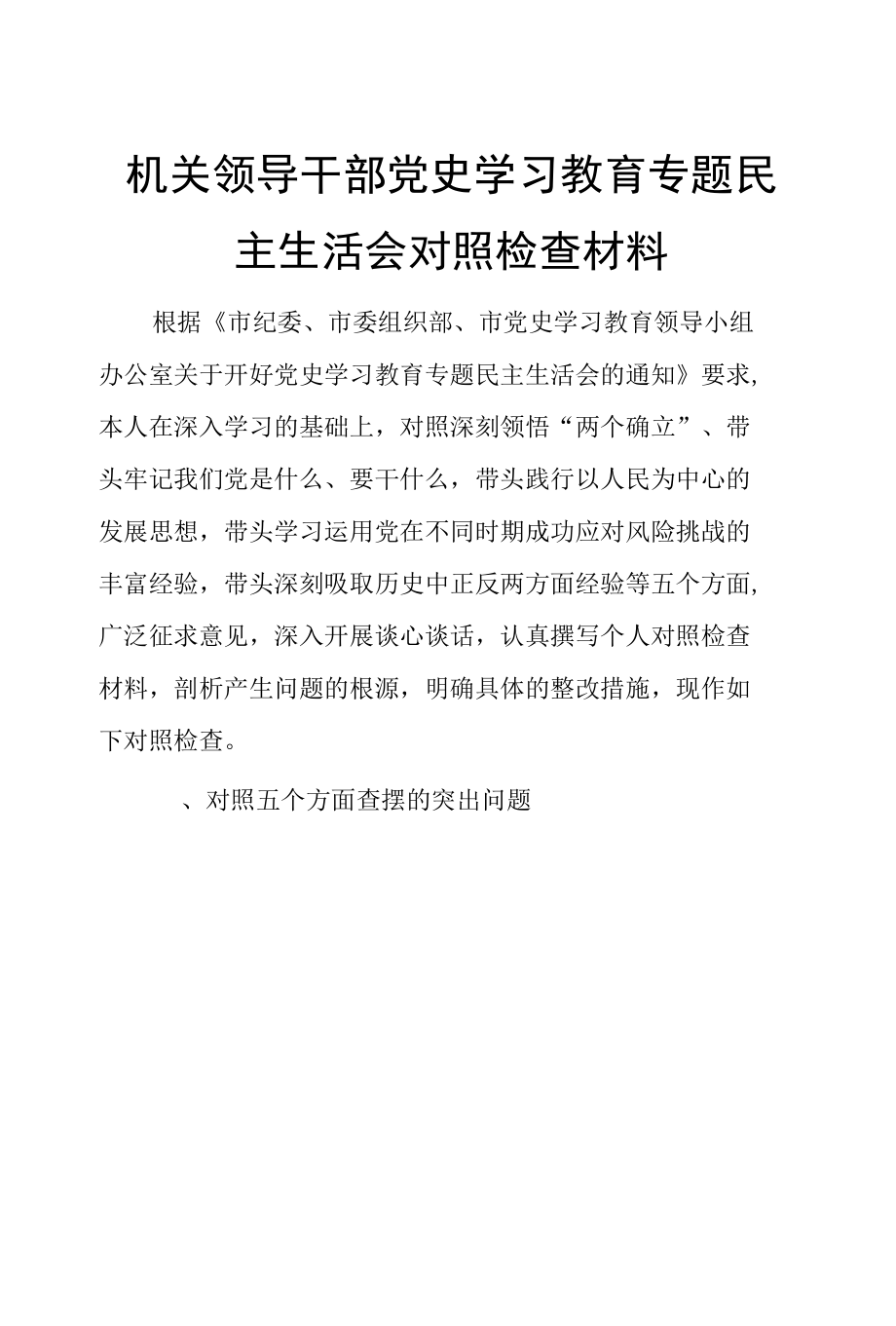 机关领导干部党史学习教育专题民主生活会对照检查材料

根据《市纪委、市委组织部、市党史学习教育领导小组办公室关于开好党史学习教育专题民主生活会的通知》要求,本人在深入学习的基础上，对照深刻领悟“两个确立”、带头牢记我们党是什么、要干什么，带头践行以人民为中心的发展思想，带头学习运用党在不同时期成功应对风险挑战的丰富经验，带头深刻吸取历史中正反两方面经验等五个方面,广泛征求意见，深入开展谈心谈话，认真撰写个人对照检查材料，剖析产生问题的根源，明确具体的整改措施，现作如下对照检查。

、对照五个方面查摆的突出问题